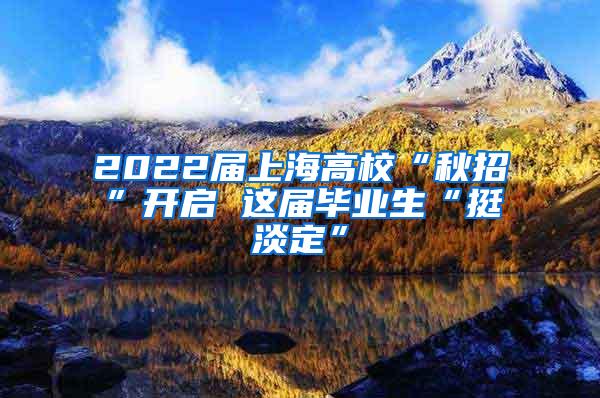 2022届上海高校“秋招”开启 这届毕业生“挺淡定”